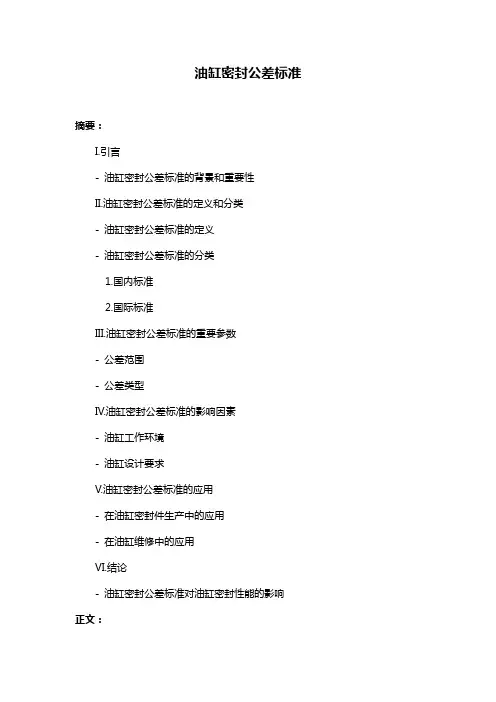 油缸密封公差标准

摘要：

I.引言

- 油缸密封公差标准的背景和重要性

II.油缸密封公差标准的定义和分类

- 油缸密封公差标准的定义

- 油缸密封公差标准的分类

1.国内标准

2.国际标准

III.油缸密封公差标准的重要参数

- 公差范围

- 公差类型

IV.油缸密封公差标准的影响因素

- 油缸工作环境

- 油缸设计要求

V.油缸密封公差标准的应用

- 在油缸密封件生产中的应用

- 在油缸维修中的应用

VI.结论

- 油缸密封公差标准对油缸密封性能的影响

正文：